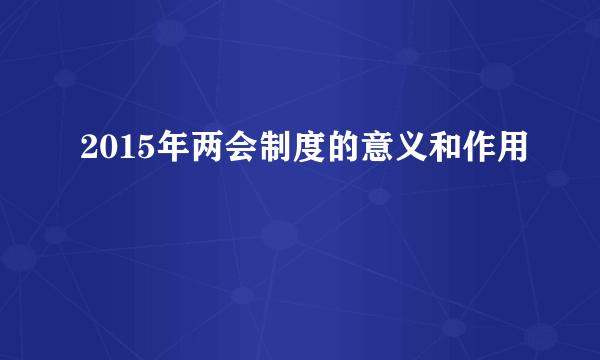 2015年两会制度的意义和作用